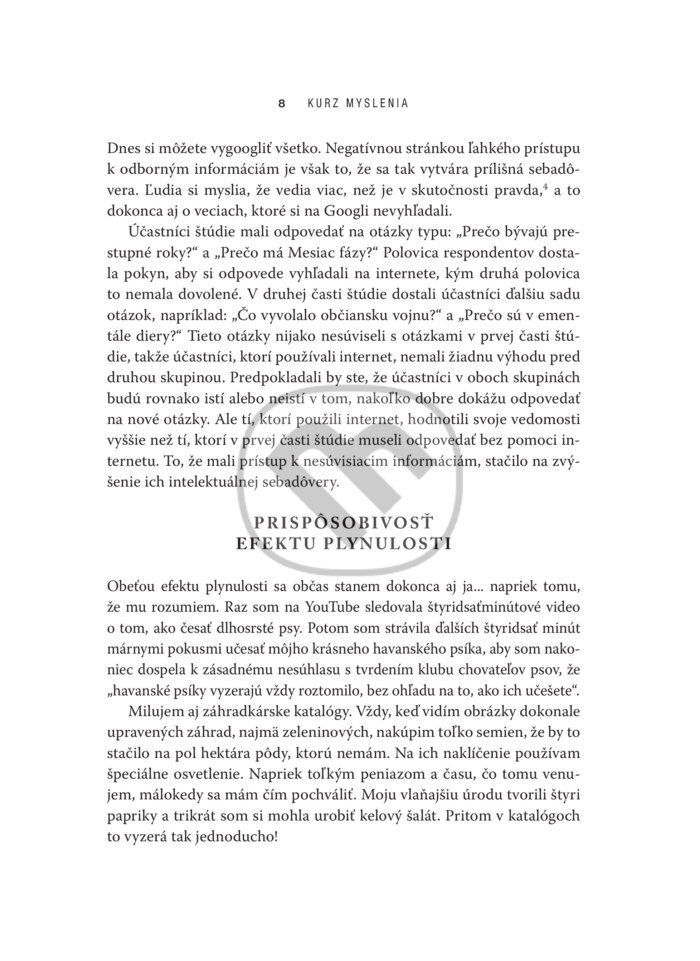 8 KURZ MYSLENIA

Dnes si môžete vygoogliť všetko. Negatívnou stránkou ľahkého prístupu k odborným informáciám je však to, že sa tak vytvára prílišná sebadôvera. Ľudia si myslia, že vedia viac, než je v skutočnosti pravda,$^{4}$ a to dokonca aj o veciach, ktoré si na Googli nevyhľadali.

Účastníci štúdie mali odpovedať na otázky typu: „Prečo bývajú prestupné roky?“ a „Prečo má Mesiac fázy?“ Polovica respondentov dostala pokyn, aby si odpovede vyhľadali na internete, kým druhá polovica to nemala dovolené. V druhej časti štúdie dostali účastníci ďalšiu sadu otázok, napríklad: „Čo vyvolalo občiansku vojnu?“ a „Prečo sú v ementále diery?“ Tieto otázky nijako nesúviseli s otázkami v prvej časti štúdie, takže účastníci, ktorí používali internet, nemali žiadnu výhodu pred druhou skupinou. Predpokladali by ste, že účastníci v oboch skupinách budú rovnako istí alebo neistí v tom, nakoľko dobre dokážu odpovedať na nové otázky. Ale tí, ktorí použili internet, hodnotili svoje vedomosti vyššie než tí, ktorí v prvej časti štúdie museli odpovedať bez pomoci internetu. To, že mali prístup k nesúvisiacim informáciám, stačilo na zvýšenie ich intelektuálnej sebadôvery.

PRISPÔSOBIVOSŤ
EFEKTU PLYNULOSTI

Obeťou efektu plynulosti sa občas stanem dokonca aj ja... napriek tomu, že mu rozumiem. Raz som na YouTube sledovala štyridsaťminútové video o tom, ako česať dlhosrsté psy. Potom som strávila ďalších štyridsať minút márnymi pokusmi učesať môjho krásneho havanského psíka, aby som nakoniec dospela k zásadnému nesúhlasu s tvrdením klubu chovateľov psov, že „havanské psíky vyzerajú vždy roztomilo, bez ohľadu na to, ako ich učešete“.

Milujem aj záhradkárske katalógy. Vždy, keď vidím obrázky dokonale upravených záhrad, najmä zeleninových, nakúpim toľko semien, že by to stačilo na pol hektára pôdy, ktorú nemám. Na ich naklíčenie používam špeciálne osvetlenie. Napriek toľkým peniazom a času, čo tomu venujem, málokedy sa mám čím pochváliť. Moju vlaňajšiu úrodu tvorili štyri papriky a trikrát som si mohla urobiť kelový šalát. Pritom v katalógoch to vyzerá tak jednoducho!